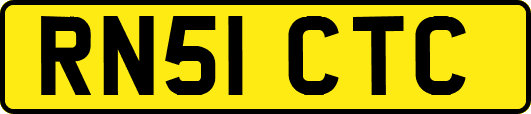 RN51 CTC